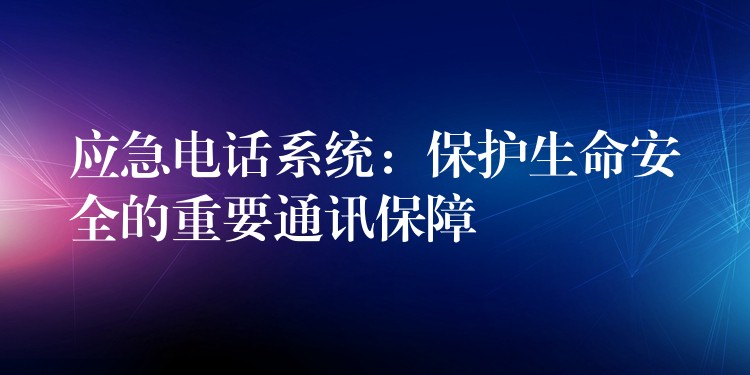 应急电话系统：保护生命安全的重要通讯保障